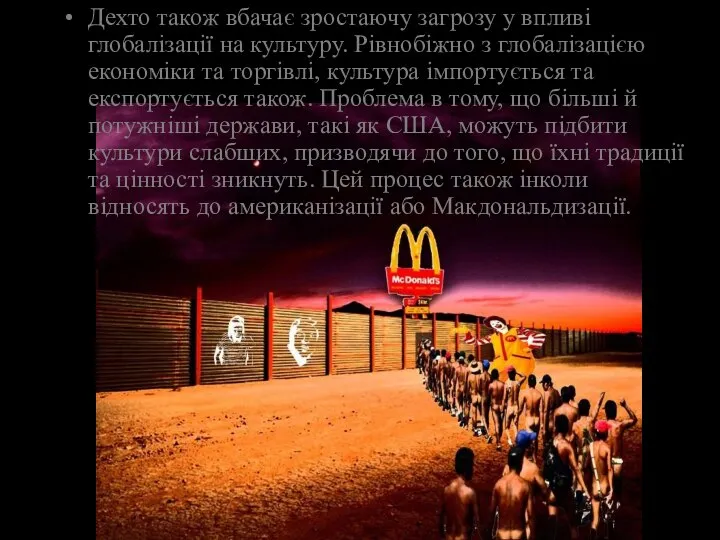 • Дехто також вбачає зростаючу загрозу у впливі глобалізації на культуру. Рівнобіжно з глобалізацією економіки та торгівлі, культура імпортується та експортується також. Проблема в тому, що більші й потужніші держави, такі як США, можуть підбити культури слабших, призводячи до того, що їхні традиції та цінності зникнуть. Цей процес також інколи відносять до американізації або Макдональдизації.

McDonald's